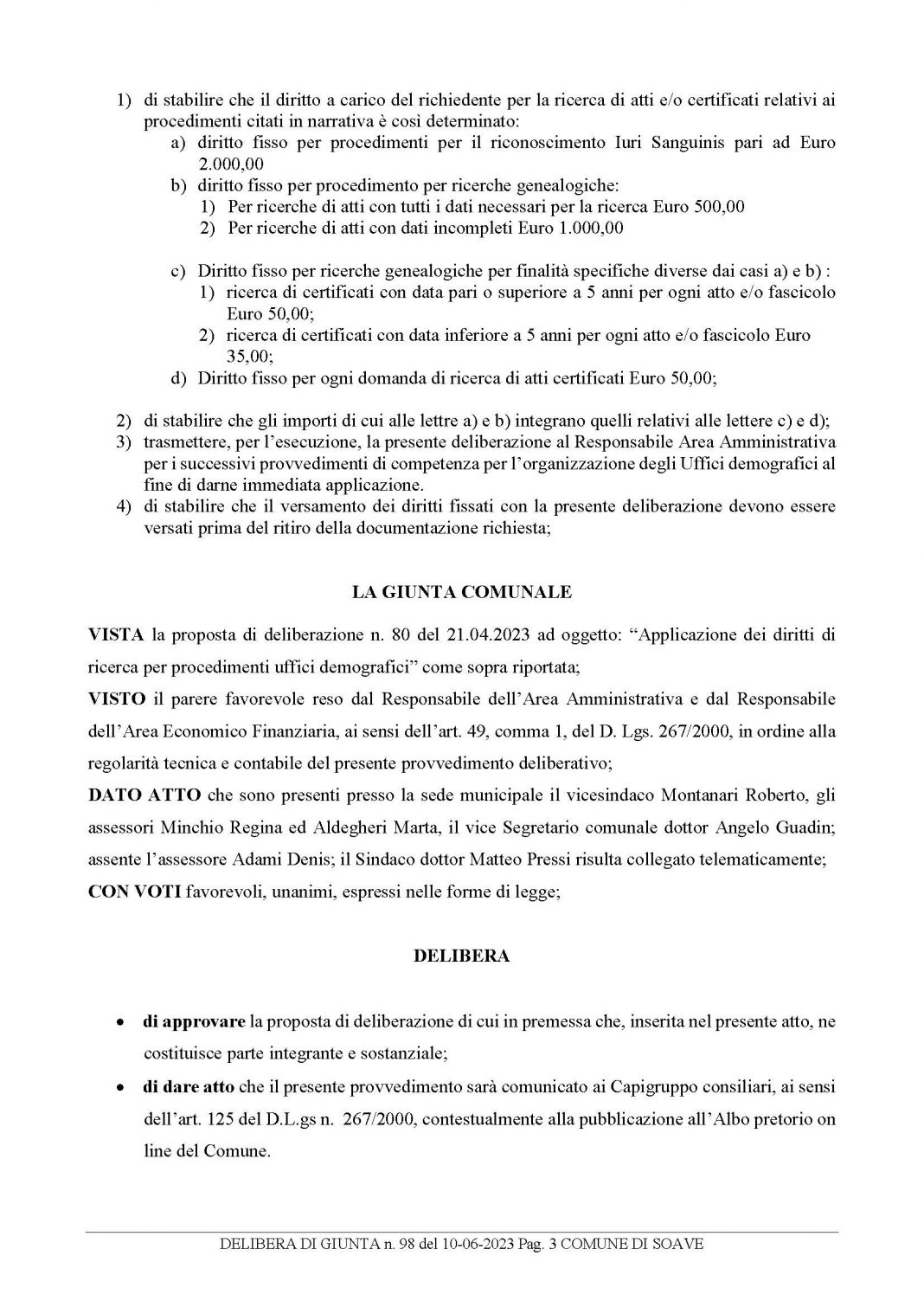 1) di stabilire che il diritto a carico del richiedente per la ricerca di atti e/o certificati relativi ai procedimenti citati in narrativa è così determinato:
a) diritto fisso per procedimenti per il riconoscimento Iuri Sanguinis pari ad Euro 2.000,00
b) diritto fisso per procedimento per ricerche genealogiche:
1) Per ricerche di atti con tutti i dati necessari per la ricerca Euro 500,00
2) Per ricerche di atti con dati incompleti Euro 1.000,00

c) Diritto fisso per ricerche genealogiche per finalità specifiche diverse dai casi a) e b) :
1) ricerca di certificati con data pari o superiore a 5 anni per ogni atto e/o fascicolo Euro 50,00;
2) ricerca di certificati con data inferiore a 5 anni per ogni atto e/o fascicolo Euro 35,00;
d) Diritto fisso per ogni domanda di ricerca di atti certificati Euro 50,00;

2) di stabilire che gli importi di cui alle lettre a) e b) integrano quelli relativi alle lettere c) e d);
3) trasmettere, per l'esecuzione, la presente deliberazione al Responsabile Area Amministrativa per i successivi provvedimenti di competenza per l'organizzazione degli Uffici demografici al fine di darne immediata applicazione.
4) di stabilire che il versamento dei diritti fissati con la presente deliberazione devono essere versati prima del ritiro della documentazione richiesta;

LA GIUNTA COMUNALE

VISTA la proposta di deliberazione n. 80 del 21.04.2023 ad oggetto: "Applicazione dei diritti di ricerca per procedimenti uffici demografici" come sopra riportata;
VISTO il parere favorevole reso dal Responsabile dell'Area Amministrativa e dal Responsabile dell'Area Economico Finanziaria, ai sensi dell'art. 49, comma 1, del D. Lgs. 267/2000, in ordine alla regolarità tecnica e contabile del presente provvedimento deliberativo;
DATO ATTO che sono presenti presso la sede municipale il vicesindaco Montanari Roberto, gli assessori Minchio Regina ed Aldegheri Marta, il vice Segretario comunale dottor Angelo Guadin; assente l'assessore Adami Denis; il Sindaco dottor Matteo Pressi risulta collegato telematicamente;
CON VOTI favorevoli, unanimi, espressi nelle forme di legge;

DELIBERA

• di approvare la proposta di deliberazione di cui in premessa che, inserita nel presente atto, ne costituisce parte integrante e sostanziale;
• di dare atto che il presente provvedimento sarà comunicato ai Capigruppo consiliari, ai sensi dell'art. 125 del D.L.gs n. 267/2000, contestualmente alla pubblicazione all'Albo pretorio on line del Comune.

DELIBERA DI GIUNTA n. 98 del 10-06-2023 Pag. 3 COMUNE DI SOAVE